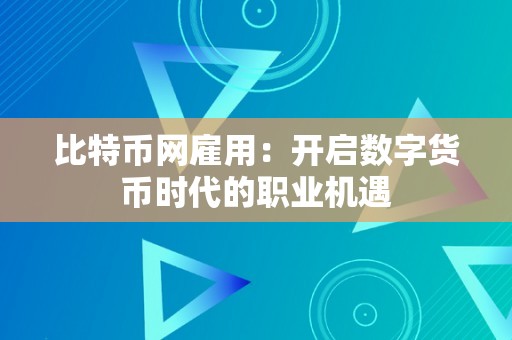 比特币网雇用：开启数字货币时代的职业机遇